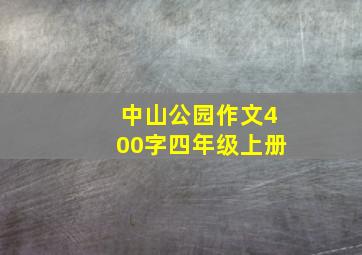 中山公园作文400字四年级上册